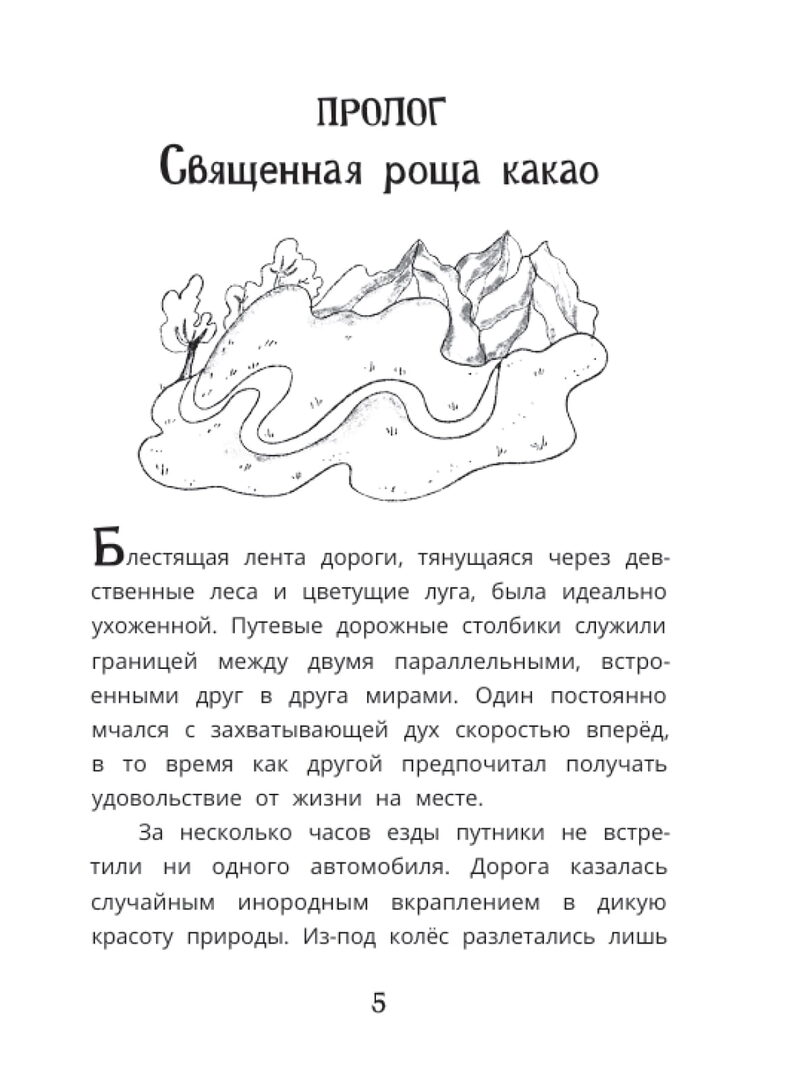 ПРОЛОГ
Священная роща какао

Блестящая лента дороги, тянущаяся через девственные леса и цветущие луга, была идеально ухоженной. Путевые дорожные столбики служили границей между двумя параллельными, встроенными друг в друга мирами. Один постоянно мчался с захватывающей дух скоростью вперёд, в то время как другой предпочитал получать удовольствие от жизни на месте.

За несколько часов езды путники не встретили ни одного автомобиля. Дорога казалась случайным инородным вкраплением в дикую красоту природы. Из-под колёс разлетались лишь

5